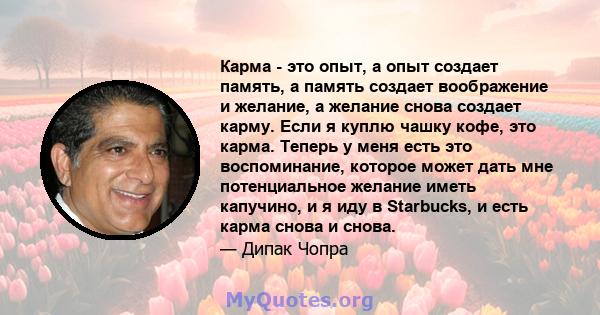 Карма - это опыт, а опыт создает память, а память создает воображение и желание, а желание снова создает карму. Если я куплю чашку кофе, это карма. Теперь у меня есть это воспоминание, которое может дать мне потенциальное желание иметь капучино, и я иду в Starbucks, и есть карма снова и снова.

— Дипак Чопра

MyQuotes.org